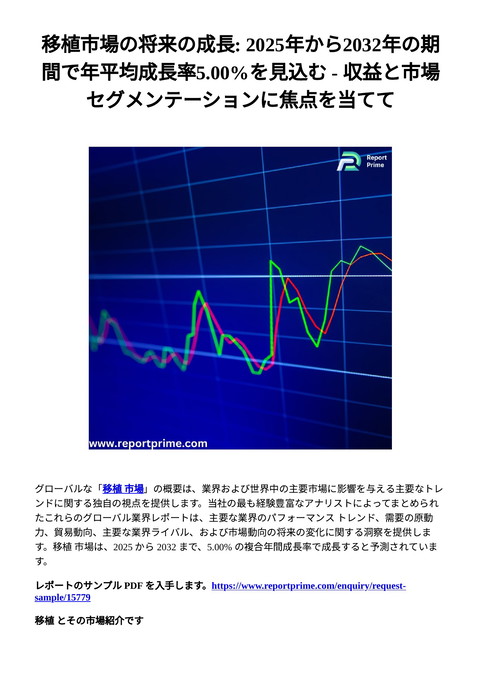 移植市場の将来の成長: 2025年から2032年の期間で年平均成長率5.00%を見込む - 収益と市場セグメンテーションに焦点を当てて

Report Prime

www.reportprime.com

グローバルな「移植 市場」の概要は、業界および世界中の主要市場に影響を与える主要なトレンドに関する独自の視点を提供します。当社の最も経験豊富なアナリストによってまとめられたこれらのグローバル業界レポートは、主要な業界のパフォーマンス トレンド、需要の原動力、貿易動向、主要な業界ライバル、および市場動向の将来の変化に関する洞察を提供します。移植 市場は、2025 から 2032 まで、5.00% の複合年間成長率で成長すると予測されています。

レポートのサンプル PDF を入手します。https://www.reportprime.com/enquiry/request-sample/15779

移植 とその市場紹介です